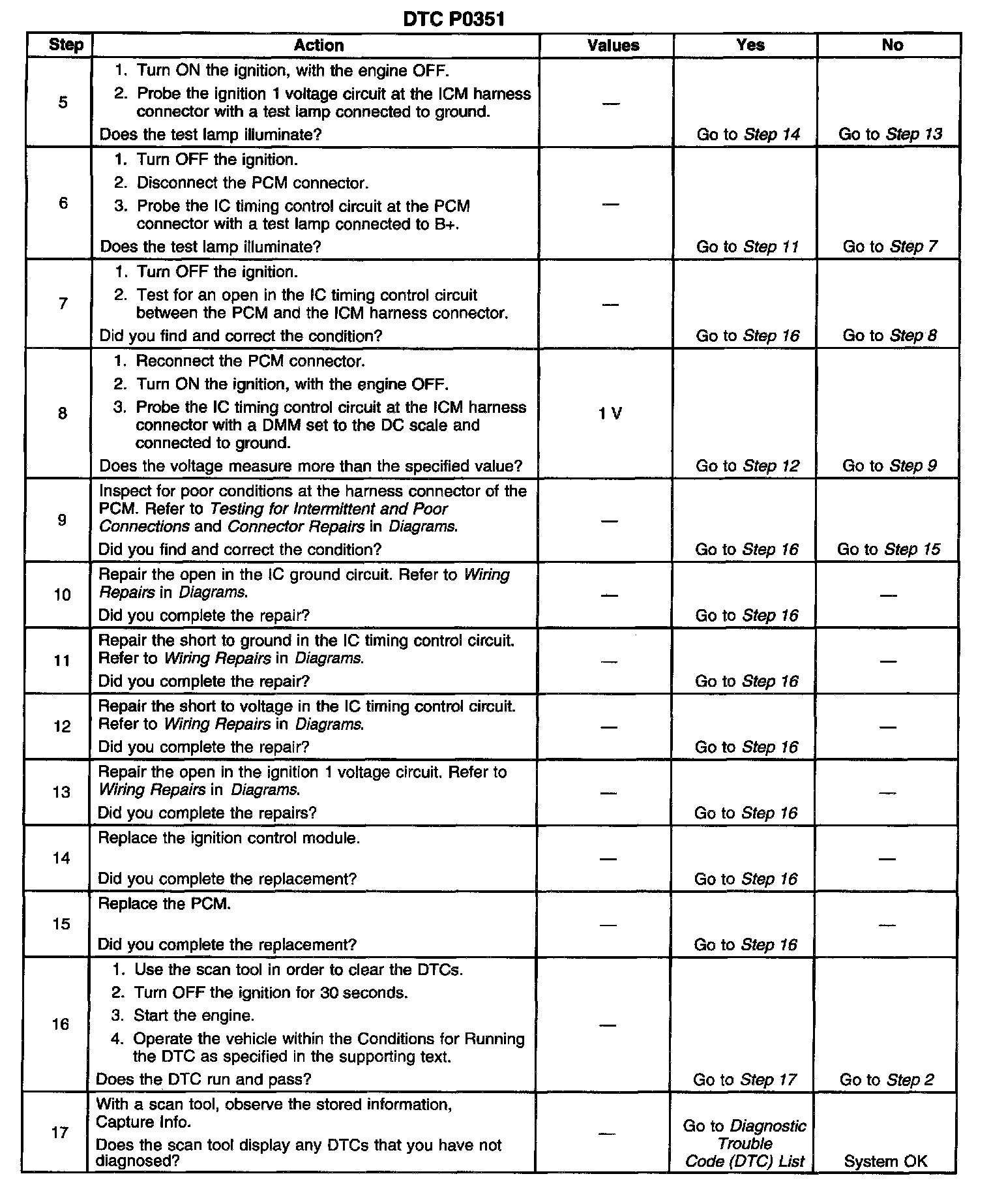 DTC P0351

| Step | Action | Values | Yes | No |
|---|---|---|---|---|
| 5 | 1. Turn ON the ignition, with the engine OFF. 2. Probe the ignition 1 voltage circuit at the ICM harness connector with a test lamp connected to ground. Does the test lamp illuminate? | — | Go to Step 14 | Go to Step 13 |
| 6 | 1. Turn OFF the ignition. 2. Disconnect the PCM connector. 3. Probe the IC timing control circuit at the PCM connector with a test lamp connected to B+. Does the test lamp illuminate? | — | Go to Step 11 | Go to Step 7 |
| 7 | 1. Turn OFF the ignition. 2. Test for an open in the IC timing control circuit between the PCM and the ICM harness connector. Did you find and correct the condition? | — | Go to Step 16 | Go to Step 8 |
| 8 | 1. Reconnect the PCM connector. 2. Turn ON the ignition, with the engine OFF. 3. Probe the IC timing control circuit at the ICM harness connector with a DMM set to the DC scale and connected to ground. Does the voltage measure more than the specified value? | 1 V | Go to Step 12 | Go to Step 9 |
| 9 | Inspect for poor conditions at the harness connector of the PCM. Refer to Testing for Intermittent and Poor Connections and Connector Repairs in Diagrams. Did you find and correct the condition? | — | Go to Step 16 | Go to Step 15 |
| 10 | Repair the open in the IC ground circuit. Refer to Wiring Repairs in Diagrams. Did you complete the repair? | — | Go to Step 16 | — |
| 11 | Repair the short to ground in the IC timing control circuit. Refer to Wiring Repairs in Diagrams. Did you complete the repair? | — | Go to Step 16 | — |
| 12 | Repair the short to voltage in the IC timing control circuit. Refer to Wiring Repairs in Diagrams. Did you complete the repair? | — | Go to Step 16 | — |
| 13 | Repair the open in the ignition 1 voltage circuit. Refer to Wiring Repairs in Diagrams. Did you complete the repairs? | — | Go to Step 16 | — |
| 14 | Replace the ignition control module. Did you complete the replacement? | — | Go to Step 16 | — |
| 15 | Replace the PCM. Did you complete the replacement? | — | Go to Step 16 | — |
| 16 | 1. Use the scan tool in order to clear the DTCs. 2. Turn OFF the ignition for 30 seconds. 3. Start the engine. 4. Operate the vehicle within the Conditions for Running the DTC as specified in the supporting text. Does the DTC run and pass? | — | Go to Step 17 | Go to Step 2 |
| 17 | With a scan tool, observe the stored information, Capture Info. Does the scan tool display any DTCs that you have not diagnosed? | — | Go to Diagnostic Trouble Code (DTC) List | System OK |